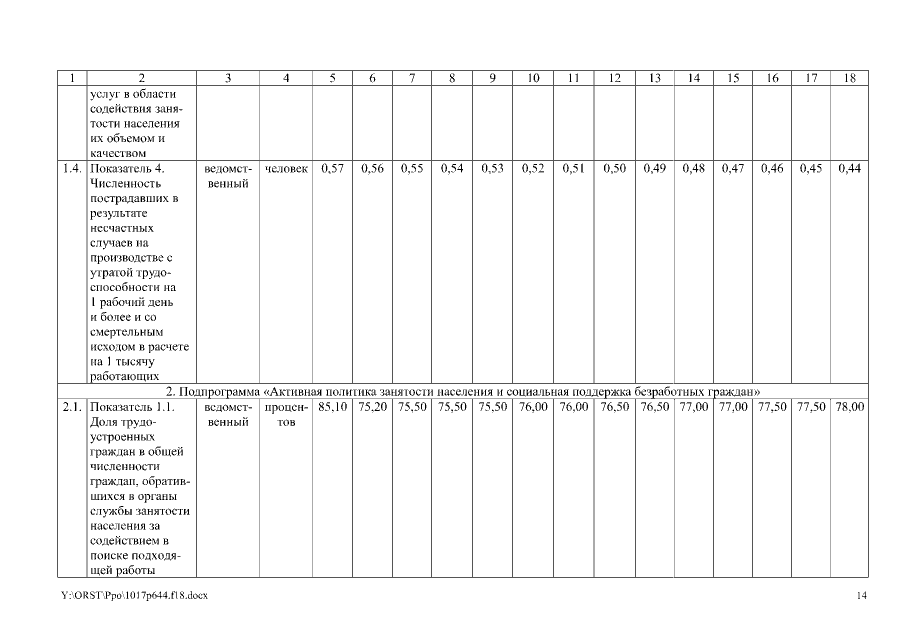 | 1 | 2 | 3 | 4 | 5 | 6 | 7 | 8 | 9 | 10 | 11 | 12 | 13 | 14 | 15 | 16 | 17 | 18 |
|---|---|---|---|---|---|---|---|---|---|---|---|---|---|---|---|---|---|
| | услуг в области содействия занятости населения их объемом и качеством | | | | | | | | | | | | | | | | |
| 1.4. | Показатель 4. Численность пострадавших в результате несчастных случаев на производстве с утратой трудоспособности на 1 рабочий день и более и со смертельным исходом в расчете на 1 тысячу работающих | ведомственный | человек | 0,57 | 0,56 | 0,55 | 0,54 | 0,53 | 0,52 | 0,51 | 0,50 | 0,49 | 0,48 | 0,47 | 0,46 | 0,45 | 0,44 |
| 2. Подпрограмма «Активная политика занятости населения и социальная поддержка безработных граждан» | | | | | | | | | | | | | | | | | |
| 2.1. | Показатель 1.1. Доля трудоустроенных граждан в общей численности граждан, обратившихся в органы службы занятости населения за содействием в поиске подходящей работы | ведомственный | процентов | 85,10 | 75,20 | 75,50 | 75,50 | 75,50 | 76,00 | 76,00 | 76,50 | 76,50 | 77,00 | 77,00 | 77,50 | 77,50 | 78,00 |

Y:\ORST\Ppo\1017p644.f18.docx 14